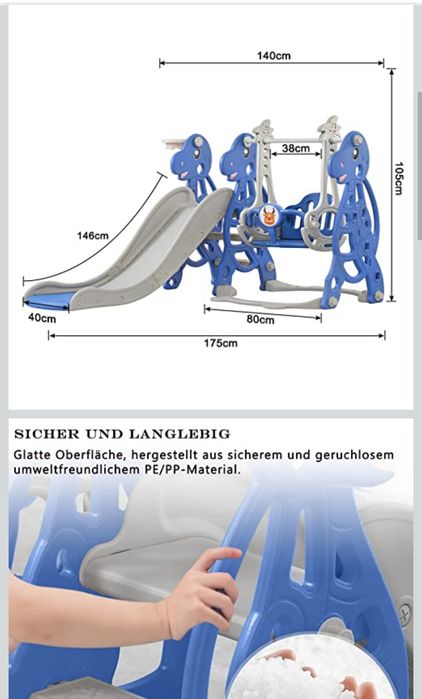 140cm

38cm

105cm

146cm

40cm

80cm

175cm

SICHER UND LANGLEBIG

Glatte Oberfläche, hergestellt aus sicherem und geruchlosem umweltfreundlichem PE/PP-Material.